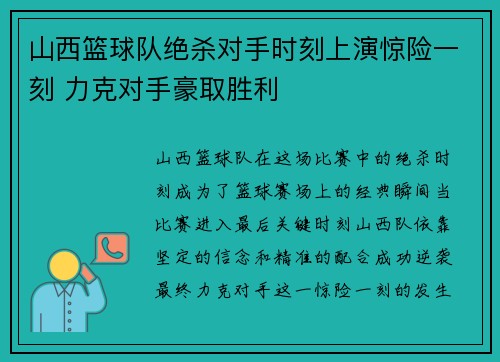 山西篮球队绝杀对手时刻上演惊险一刻 力克对手豪取胜利

山西篮球队在这场比赛中的绝杀时刻成为了篮球赛场上的经典瞬间当比赛进入最后关键时刻山西队依靠坚定的信念和精准的配合成功逆袭最终力克对手这一惊险一刻的发生